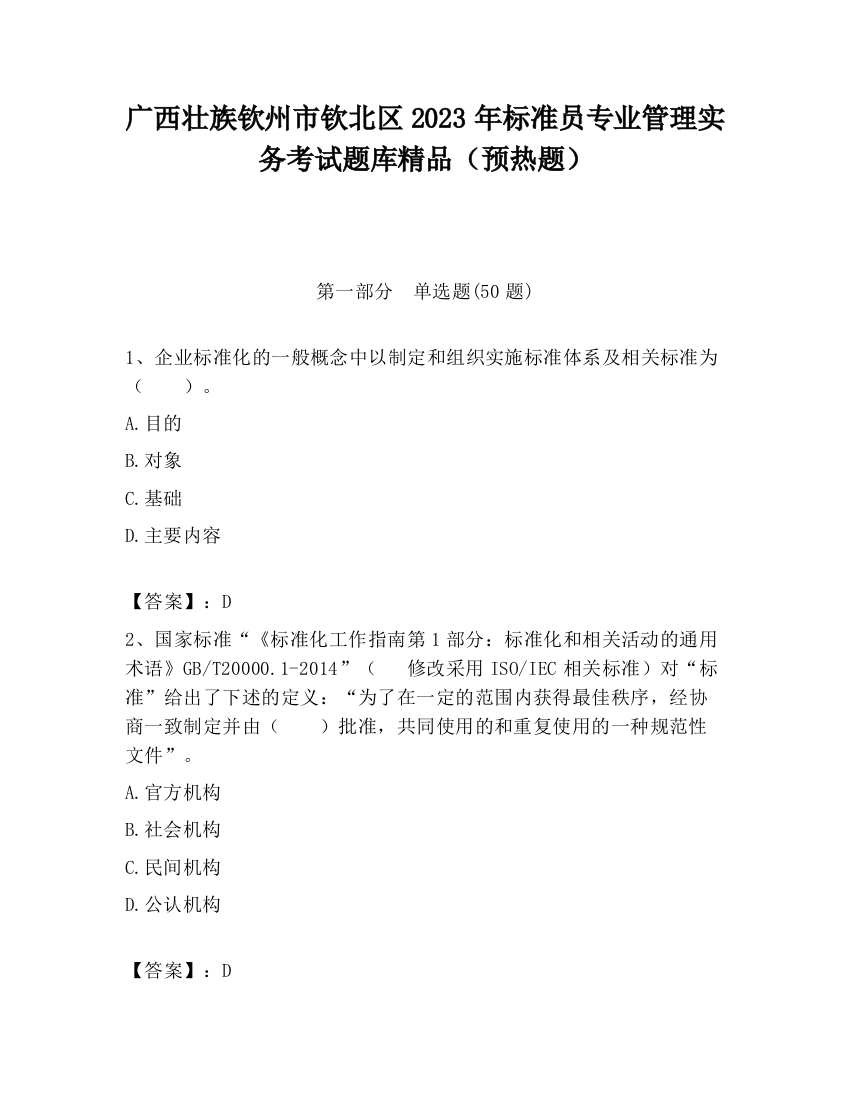 广西壮族钦州市钦北区2023年标准员专业管理实务考试题库精品（预热题）

第一部分　单选题(50题)

1、企业标准化的一般概念中以制定和组织实施标准体系及相关标准为（　　）。

A.目的

B.对象

C.基础

D.主要内容

【答案】：D

2、国家标准“《标准化工作指南第1部分：标准化和相关活动的通用术语》GB/T20000.1-2014”（　　修改采用ISO/IEC相关标准）对“标准”给出了下述的定义：“为了在一定的范围内获得最佳秩序，经协商一致制定并由（　　）批准，共同使用的和重复使用的一种规范性文件”。

A.官方机构

B.社会机构

C.民间机构

D.公认机构

【答案】：D